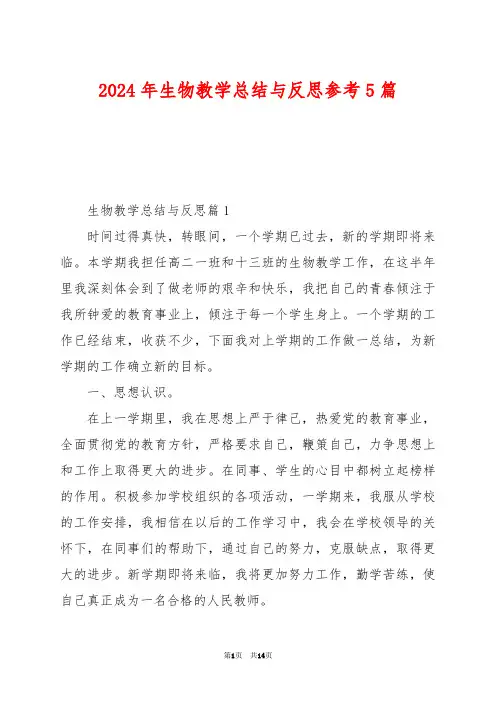 2024年生物教学总结与反思参考5篇

生物教学总结与反思篇1

时间过得真快，转眼间，一个学期已过去，新的学期即将来临。本学期我担任高二一班和十三班的生物教学工作，在这半年里我深刻体会到了做老师的艰辛和快乐，我把自己的青春倾注于我所钟爱的教育事业上，倾注于每一个学生身上。一个学期的工作已经结束，收获不少，下面我对上学期的工作做一总结，为新学期的工作确立新的目标。

一、思想认识。

在上一学期里，我在思想上严于律己，热爱党的教育事业，全面贯彻党的教育方针，严格要求自己，鞭策自己，力争思想上和工作上取得更大的进步。在同事、学生的心目中都树立起榜样的作用。积极参加学校组织的各项活动，一学期来，我服从学校的工作安排，我相信在以后的工作学习中，我会在学校领导的关怀下，在同事们的帮助下，通过自己的努力，克服缺点，取得更大的进步。新学期即将来临，我将更加努力工作，勤学苦练，使自己真正成为一名合格的人民教师。

第1页 共14页